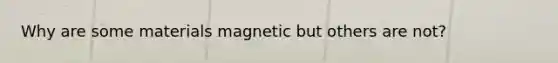 Why are some materials magnetic but others are not?